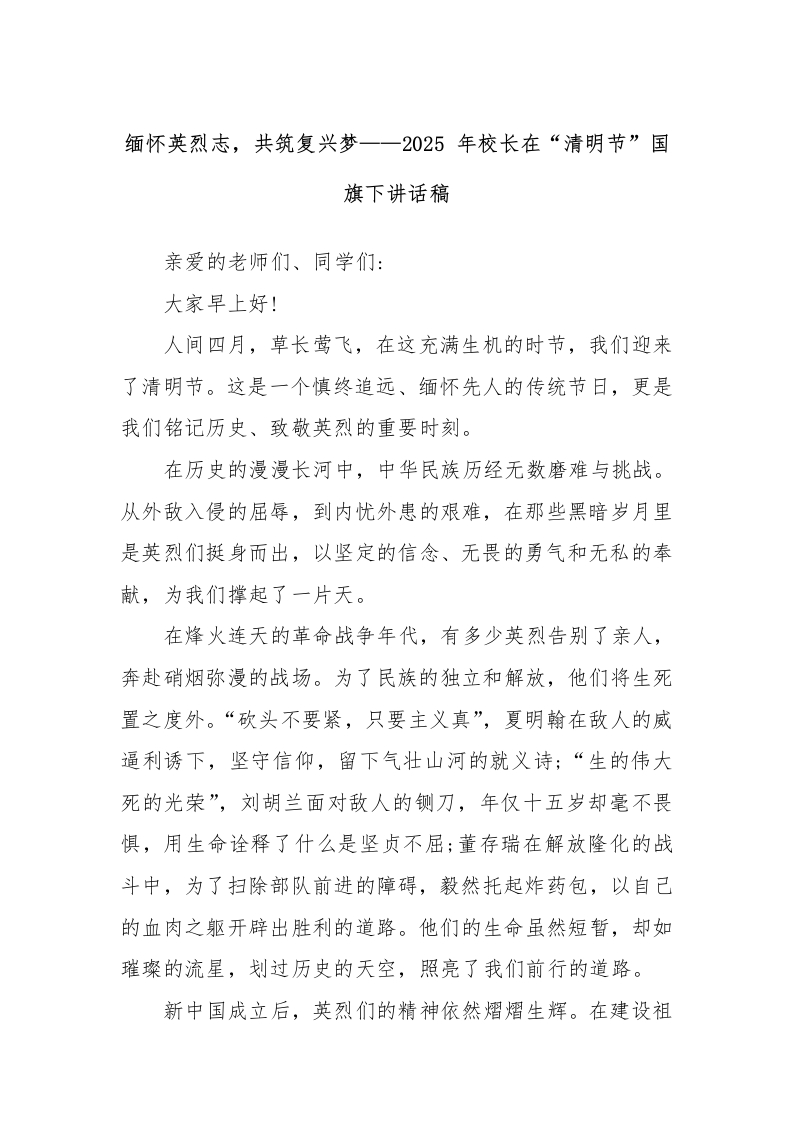 缅怀英烈志，共筑复兴梦——2025 年校长在“清明节”国旗下讲话稿

亲爱的老师们、同学们：

大家早上好!

人间四月，草长莺飞，在这充满生机的时节，我们迎来了清明节。这是一个慎终追远、缅怀先人的传统节日，更是我们铭记历史、致敬英烈的重要时刻。

在历史的漫漫长河中，中华民族历经无数磨难与挑战。从外敌入侵的屈辱，到内忧外患的艰难，在那些黑暗岁月里是英烈们挺身而出，以坚定的信念、无畏的勇气和无私的奉献，为我们撑起了一片天。

在烽火连天的革命战争年代，有多少英烈告别了亲人，奔赴硝烟弥漫的战场。为了民族的独立和解放，他们将生死置之度外。“砍头不要紧，只要主义真”，夏明翰在敌人的威逼利诱下，坚守信仰，留下气壮山河的就义诗；“生的伟大死的光荣”，刘胡兰面对敌人的铡刀，年仅十五岁却毫不畏惧，用生命诠释了什么是坚贞不屈；董存瑞在解放隆化的战斗中，为了扫除部队前进的障碍，毅然托起炸药包，以自己的血肉之躯开辟出胜利的道路。他们的生命虽然短暂，却如璀璨的流星，划过历史的天空，照亮了我们前行的道路。

新中国成立后，英烈们的精神依然熠熠生辉。在建设祖